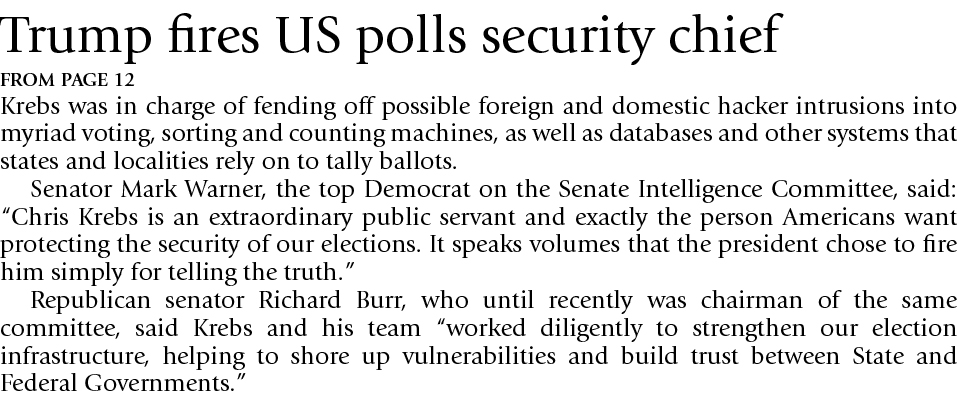 Trump fires US polls security chief

FROM PAGE 12

Krebs was in charge of fending off possible foreign and domestic hacker intrusions into myriad voting, sorting and counting machines, as well as databases and other systems that states and localities rely on to tally ballots.

Senator Mark Warner, the top Democrat on the Senate Intelligence Committee, said: "Chris Krebs is an extraordinary public servant and exactly the person Americans want protecting the security of our elections. It speaks volumes that the president chose to fire him simply for telling the truth."

Republican senator Richard Burr, who until recently was chairman of the same committee, said Krebs and his team "worked diligently to strengthen our election infrastructure, helping to shore up vulnerabilities and build trust between State and Federal Governments."